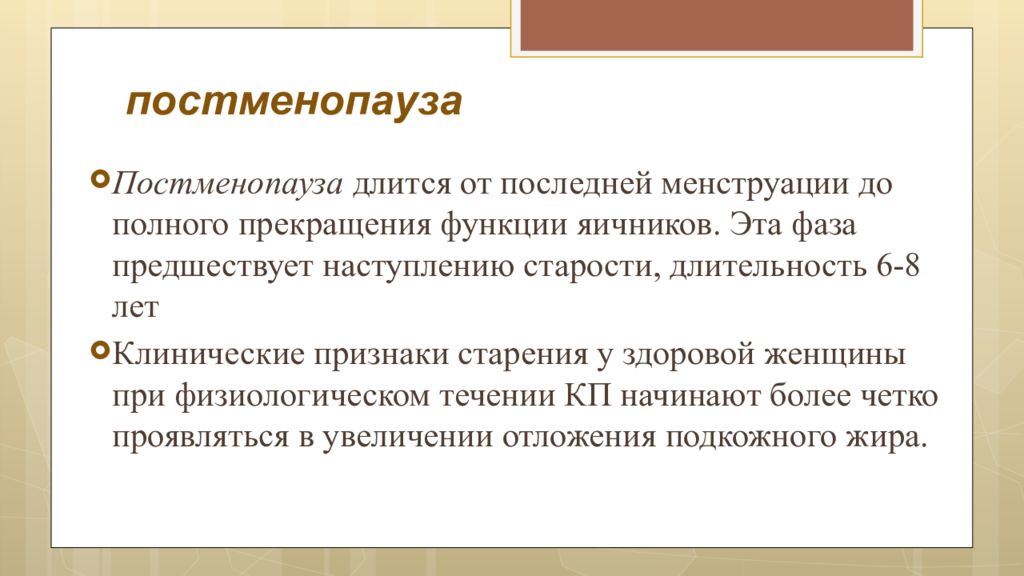 постменопауза

Постменопауза длится от последней менструации до полного прекращения функции яичников. Эта фаза предшествует наступлению старости, длительность 6-8 лет

Клинические признаки старения у здоровой женщины при физиологическом течении КП начинают более четко проявляться в увеличении отложения подкожного жира.